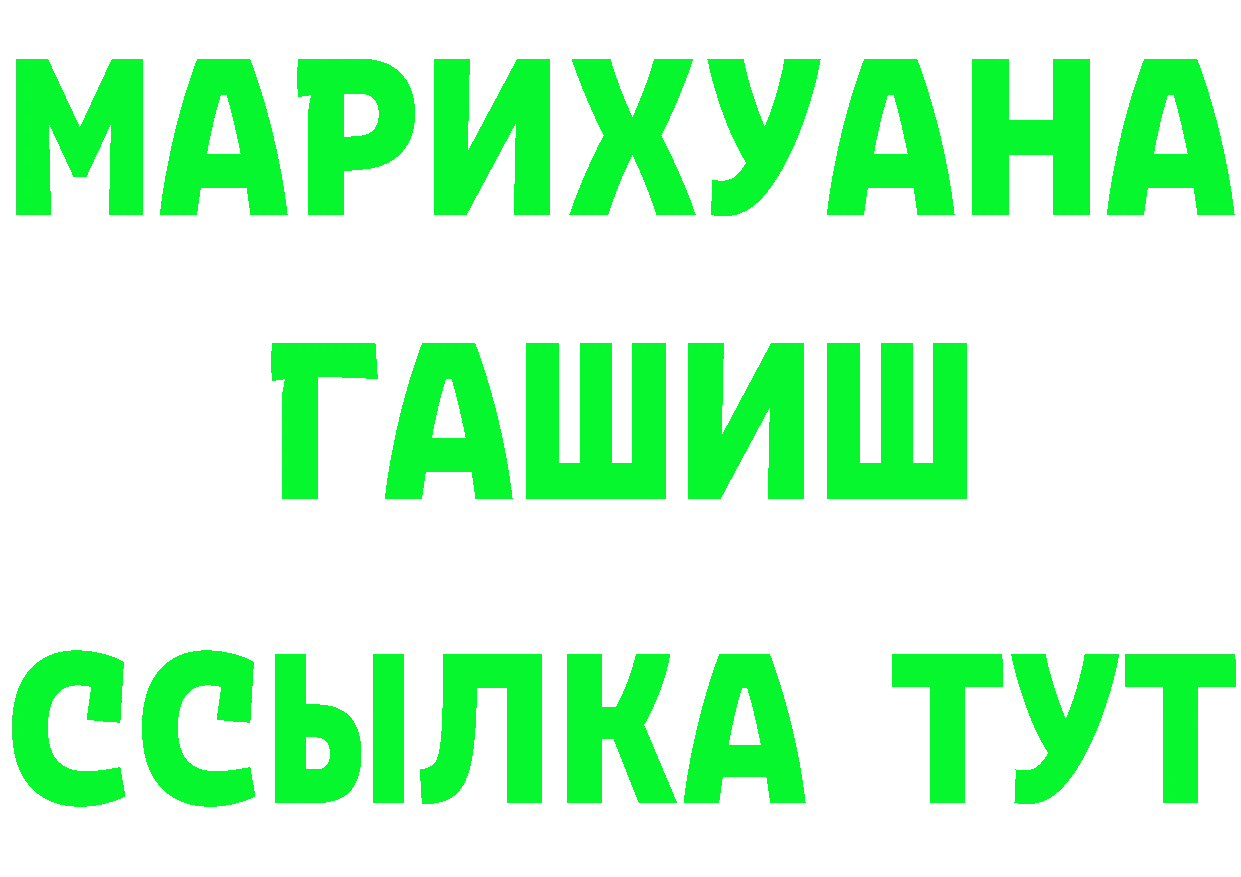 МАРИХУАНА
ГАШИШ
ССЫЛКА ТУТ